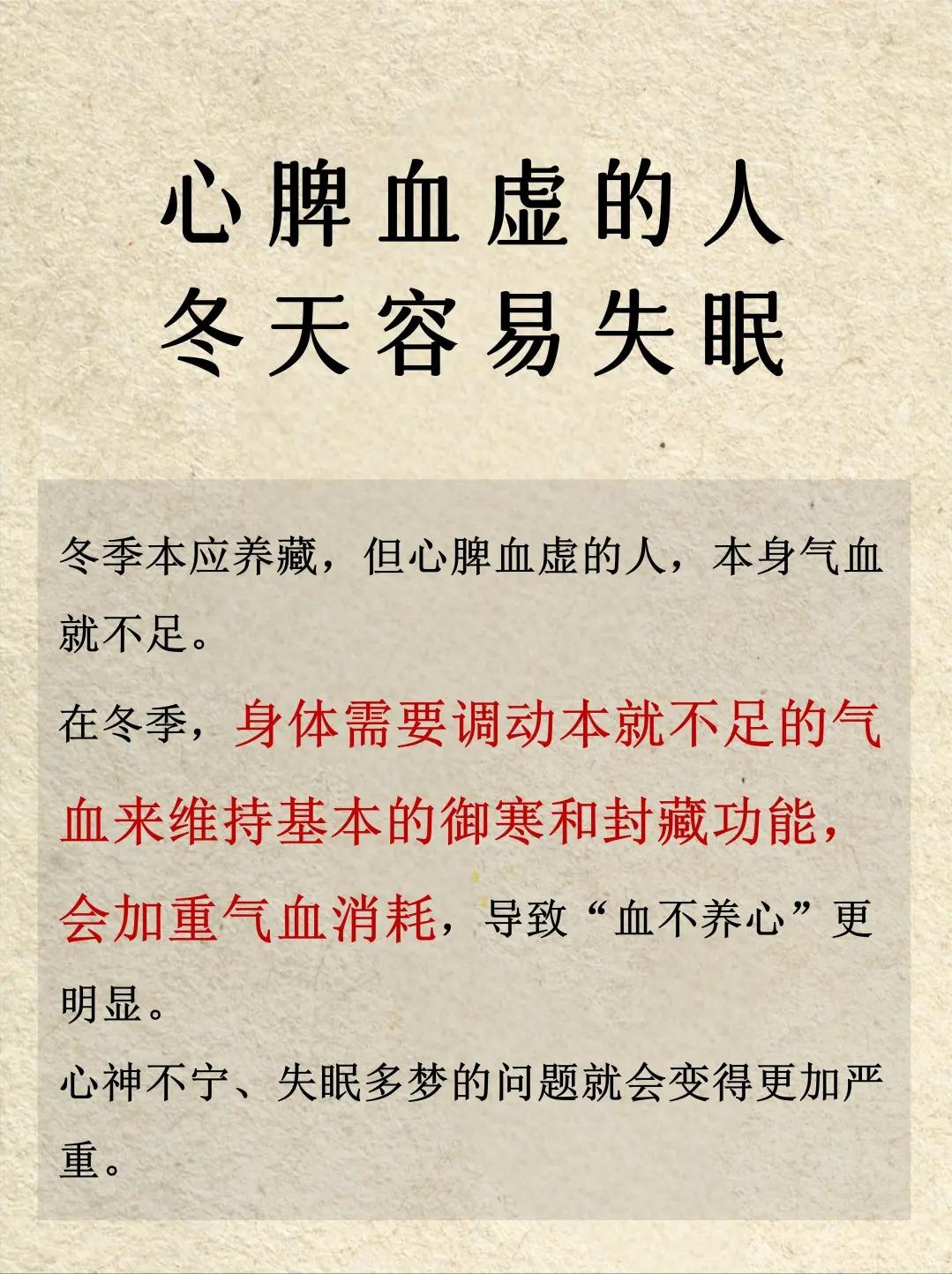 心脾血虚的人
冬天容易失眠

冬季本应养藏，但心脾血虚的人，本身气血就不足。

在冬季，身体需要调动本就不足的气血来维持基本的御寒和封藏功能，会加重气血消耗，导致“血不养心”更明显。

心神不宁、失眠多梦的问题就会变得更加严重。